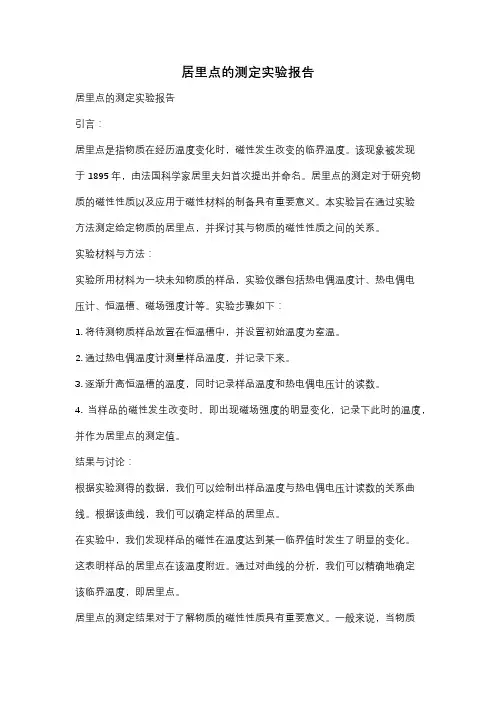 居里点的测定实验报告

居里点的测定实验报告

引言：

居里点是指物质在经历温度变化时，磁性发生改变的临界温度。该现象被发现于 1895 年，由法国科学家居里夫妇首次提出并命名。居里点的测定对于研究物质的磁性性质以及应用于磁性材料的制备具有重要意义。本实验旨在通过实验方法测定给定物质的居里点，并探讨其与物质的磁性性质之间的关系。

实验材料与方法：

实验所用材料为一块未知物质的样品，实验仪器包括热电偶温度计、热电偶电压计、恒温槽、磁场强度计等。实验步骤如下：

1. 将待测物质样品放置在恒温槽中，并设置初始温度为室温。

2. 通过热电偶温度计测量样品温度，并记录下来。

3. 逐渐升高恒温槽的温度，同时记录样品温度和热电偶电压计的读数。

4. 当样品的磁性发生改变时，即出现磁场强度的明显变化，记录下此时的温度，并作为居里点的测定值。

结果与讨论：

根据实验测得的数据，我们可以绘制出样品温度与热电偶电压计读数的关系曲线。根据该曲线，我们可以确定样品的居里点。

在实验中，我们发现样品的磁性在温度达到某一临界值时发生了明显的变化。这表明样品的居里点在该温度附近。通过对曲线的分析，我们可以精确地确定该临界温度，即居里点。

居里点的测定结果对于了解物质的磁性性质具有重要意义。一般来说，当物质